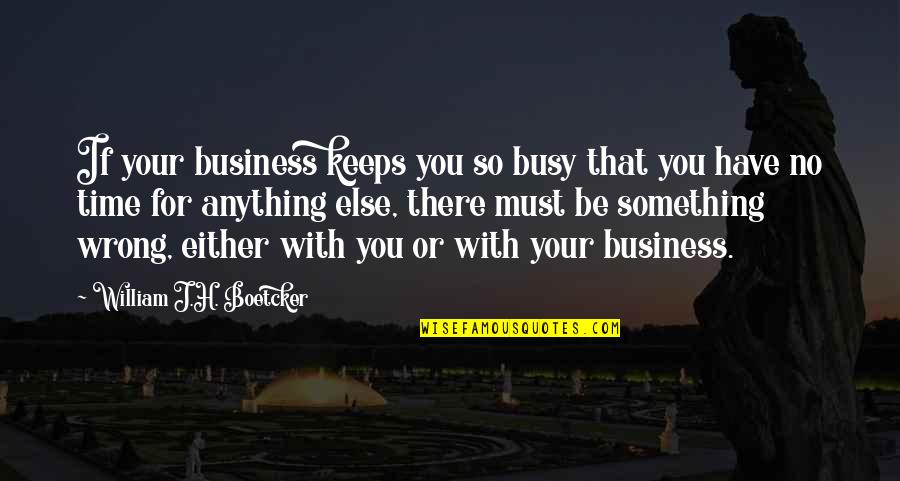 If your business keeps you so busy that you have no time for anything else, there must be something wrong, either with you or with your business.

~ William J.H. Boetcker

WISEFAMOUSQUOTES.COM